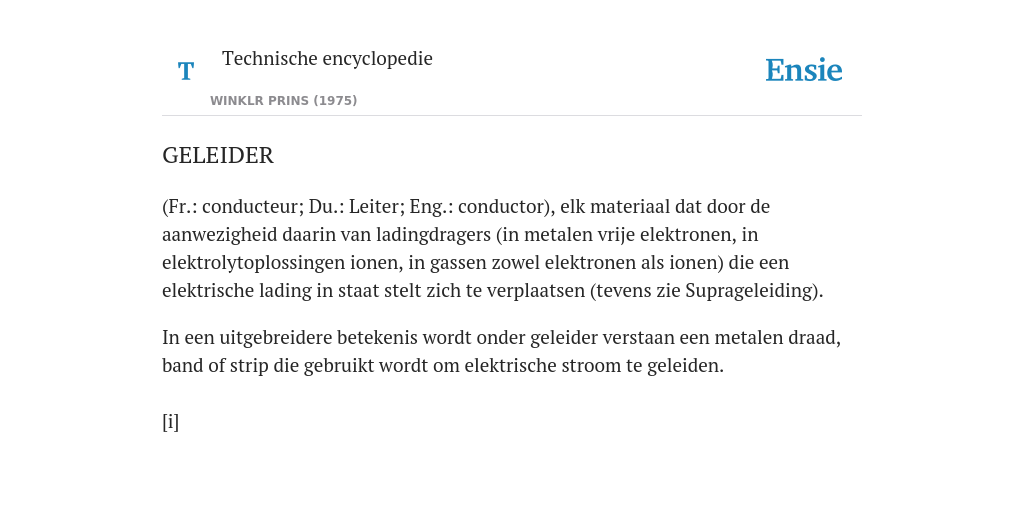 T

Technische encyclopedie

WINKLR PRINS (1975)

Ensie

GELEIDER

(Fr.: conducteur; Du.: Leiter; Eng.: conductor), elk materiaal dat door de aanwezigheid daarin van ladingdragers (in metalen vrije elektronen, in elektrolytoplossingen ionen, in gassen zowel elektronen als ionen) die een elektrische lading in staat stelt zich te verplaatsen (tevens zie Suprageleiding).

In een uitgebreidere betekenis wordt onder geleider verstaan een metalen draad, band of strip die gebruikt wordt om elektrische stroom te geleiden.

[i]